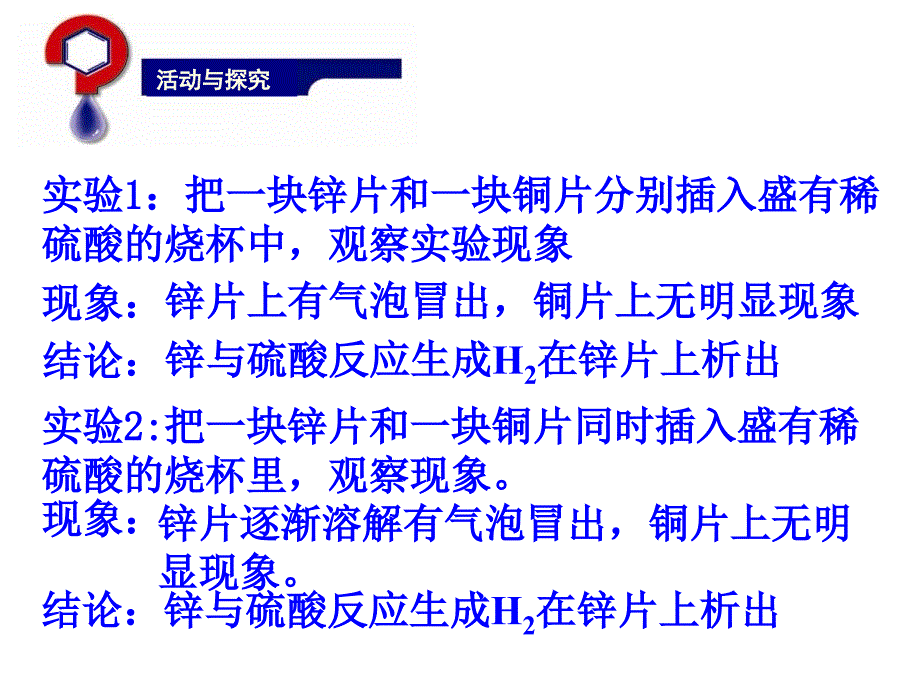 活动与探究

实验1：把一块锌片和一块铜片分别插入盛有稀硫酸的烧杯中，观察实验现象

现象：锌片上有气泡冒出，铜片上无明显现象

结论：锌与硫酸反应生成$H_2$在锌片上析出

实验2:把一块锌片和一块铜片同时插入盛有稀硫酸的烧杯里，观察现象。

现象：锌片逐渐溶解有气泡冒出，铜片上无明显现象。

结论：锌与硫酸反应生成$H_2$在锌片上析出